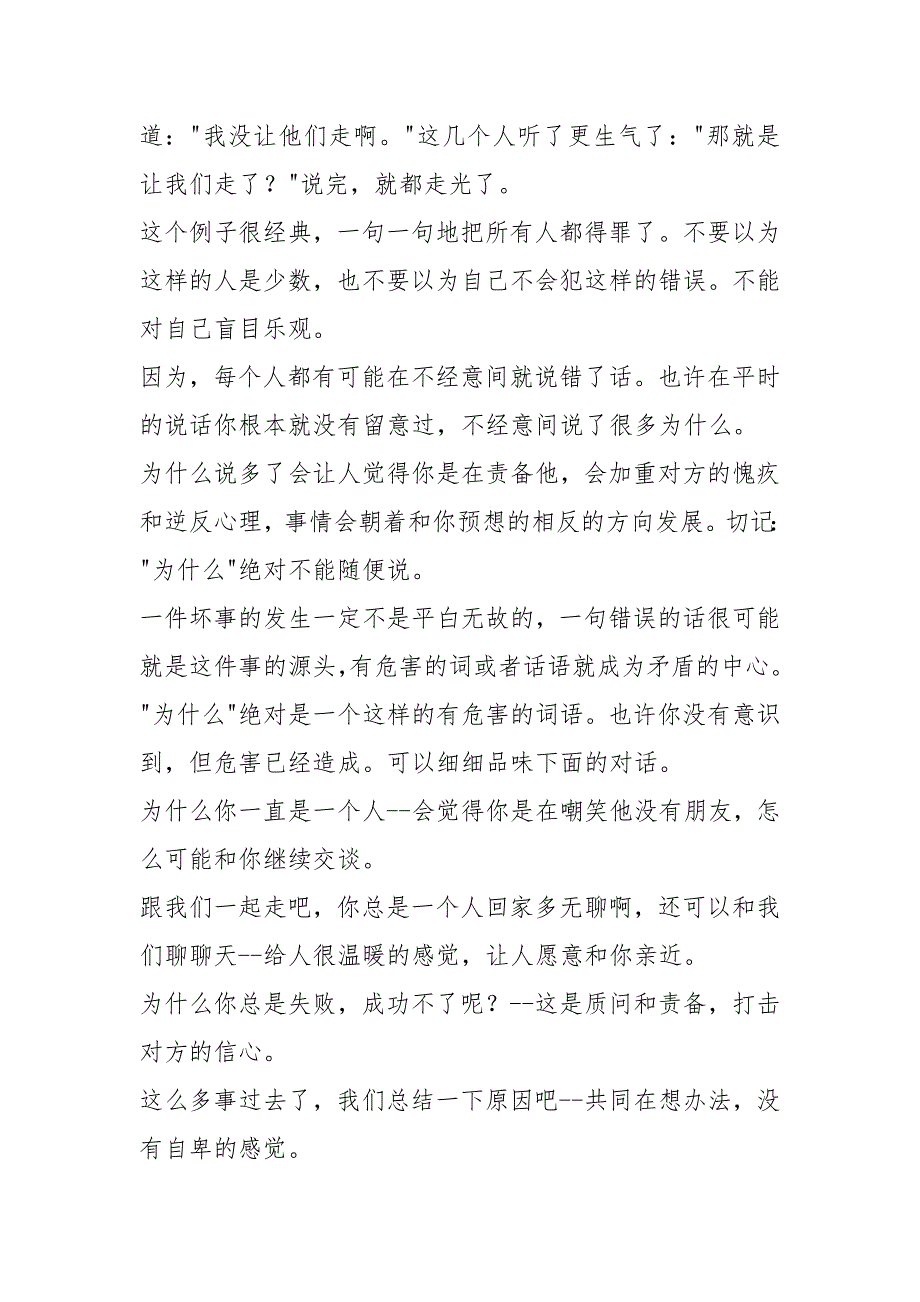 道："我没让他们走啊。"这几个人听了更生气了："那就是让我们走了？"说完，就都走光了。

这个例子很经典，一句一句地把所有人都得罪了。不要以为这样的人是少数，也不要以为自己不会犯这样的错误。不能对自己盲目乐观。

因为，每个人都有可能在不经意间就说错了话。也许在平时的说话你根本就没有留意过，不经意间说了很多为什么。

为什么说多了会让人觉得你是在责备他，会加重对方的愧疚和逆反心理，事情会朝着和你预想的相反的方向发展。切记："为什么"绝对不能随便说。

一件坏事的发生一定不是平白无故的，一句错误的话很可能就是这件事的源头,有危害的词或者话语就成为矛盾的中心。"为什么"绝对是一个这样的有危害的词语。也许你没有意识到，但危害已经造成。可以细细品味下面的对话。

为什么你一直是一个人--会觉得你是在嘲笑他没有朋友，怎么可能和你继续交谈。

跟我们一起走吧，你总是一个人回家多无聊啊，还可以和我们聊聊天--给人很温暖的感觉，让人愿意和你亲近。

为什么你总是失败，成功不了呢？--这是质问和责备，打击对方的信心。

这么多事过去了，我们总结一下原因吧--共同在想办法，没有自卑的感觉。